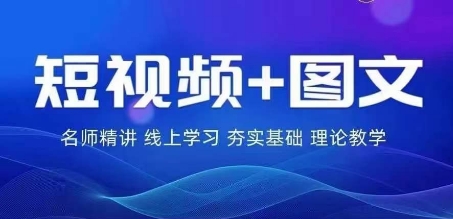 短视频+图文

名师精讲 线上学习 夯实基础 理论教学